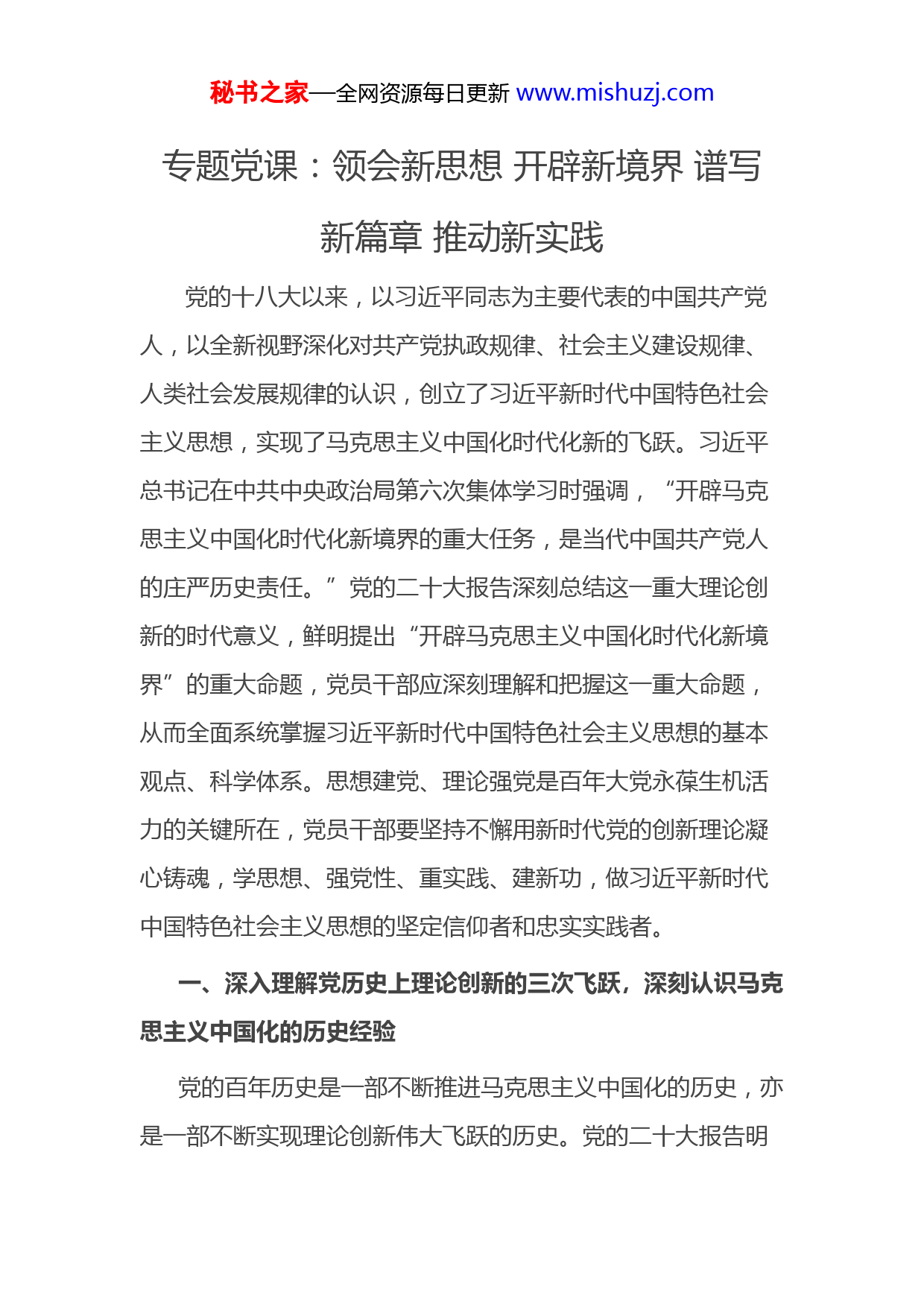 秘书之家—全网资源每日更新 www.mishuzj.com

专题党课：领会新思想 开辟新境界 谱写新篇章 推动新实践

党的十八大以来，以习近平同志为主要代表的中国共产党人，以全新视野深化对共产党执政规律、社会主义建设规律、人类社会发展规律的认识，创立了习近平新时代中国特色社会主义思想，实现了马克思主义中国化时代化新的飞跃。习近平总书记在中共中央政治局第六次集体学习时强调，“开辟马克思主义中国化时代化新境界的重大任务，是当代中国共产党人的庄严历史责任。”党的二十大报告深刻总结这一重大理论创新的时代意义，鲜明提出“开辟马克思主义中国化时代化新境界”的重大命题，党员干部应深刻理解和把握这一重大命题，从而全面系统掌握习近平新时代中国特色社会主义思想的基本观点、科学体系。思想建党、理论强党是百年大党永葆生机活力的关键所在，党员干部要坚持不懈用新时代党的创新理论凝心铸魂，学思想、强党性、重实践、建新功，做习近平新时代中国特色社会主义思想的坚定信仰者和忠实实践者。

一、深入理解党历史上理论创新的三次飞跃，深刻认识马克思主义中国化的历史经验

党的百年历史是一部不断推进马克思主义中国化的历史，亦是一部不断实现理论创新伟大飞跃的历史。党的二十大报告明